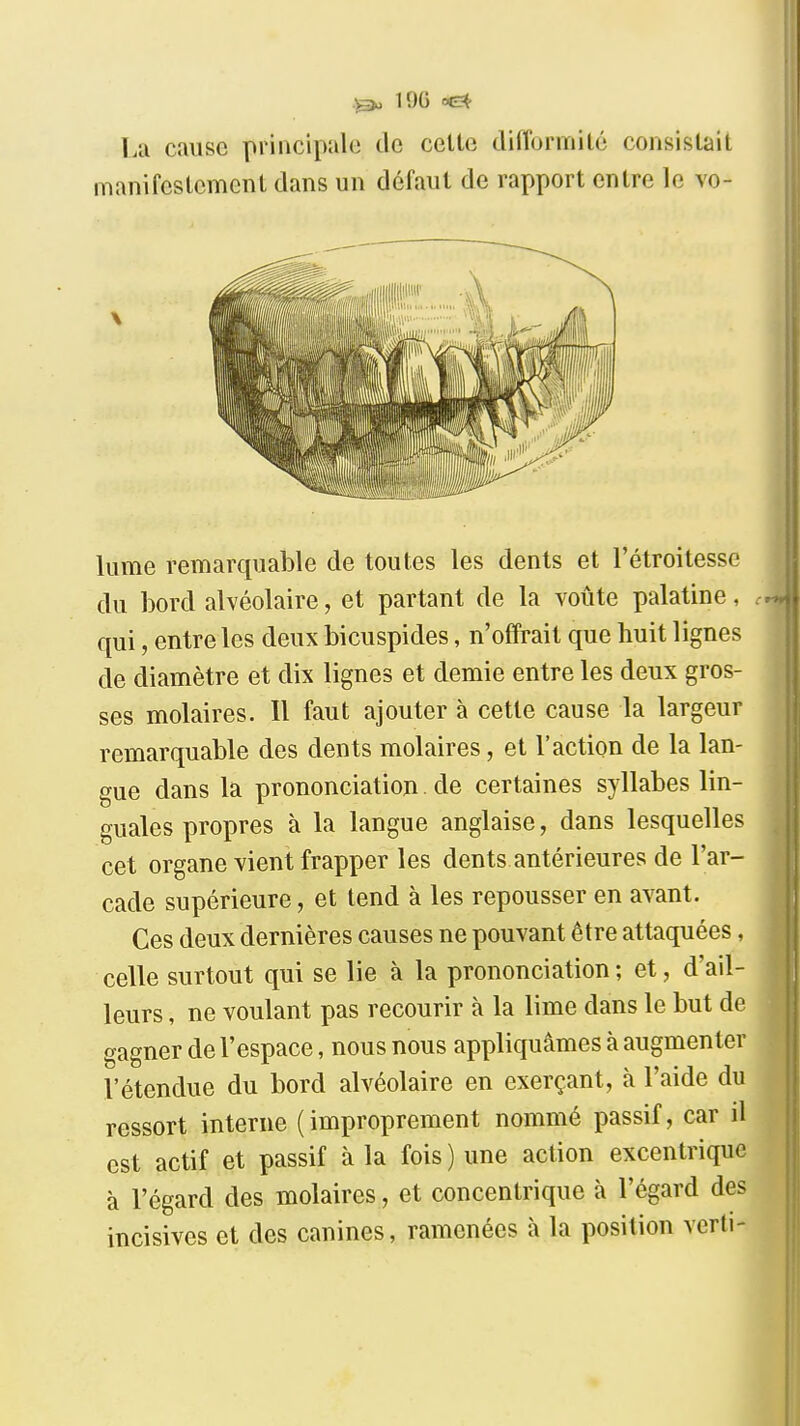 196

La cause principale de cette difformité consistait manifestement dans un défaut de rapport entre le volume remarquable de toutes les dents et l'étroitesse du bord alvéolaire, et partant de la voûte palatine, qui, entre les deux bicuspides, n'offrait que huit lignes de diamètre et dix lignes et demie entre les deux grosses molaires. Il faut ajouter à cette cause la largeur remarquable des dents molaires, et l'action de la langue dans la prononciation de certaines syllabes linguales propres à la langue anglaise, dans lesquelles cet organe vient frapper les dents antérieures de l'arcade supérieure, et tend à les repousser en avant.

Ces deux dernières causes ne pouvant être attaquées, celle surtout qui se lie à la prononciation; et, d'ailleurs, ne voulant pas recourir à la lime dans le but de gagner de l'espace, nous nous appliquâmes à augmenter l'étendue du bord alvéolaire en exerçant, à l'aide du ressort interne (improprement nommé passif, car il est actif et passif à la fois) une action excentrique à l'égard des molaires, et concentrique à l'égard des incisives et des canines, ramenées à la position verti-